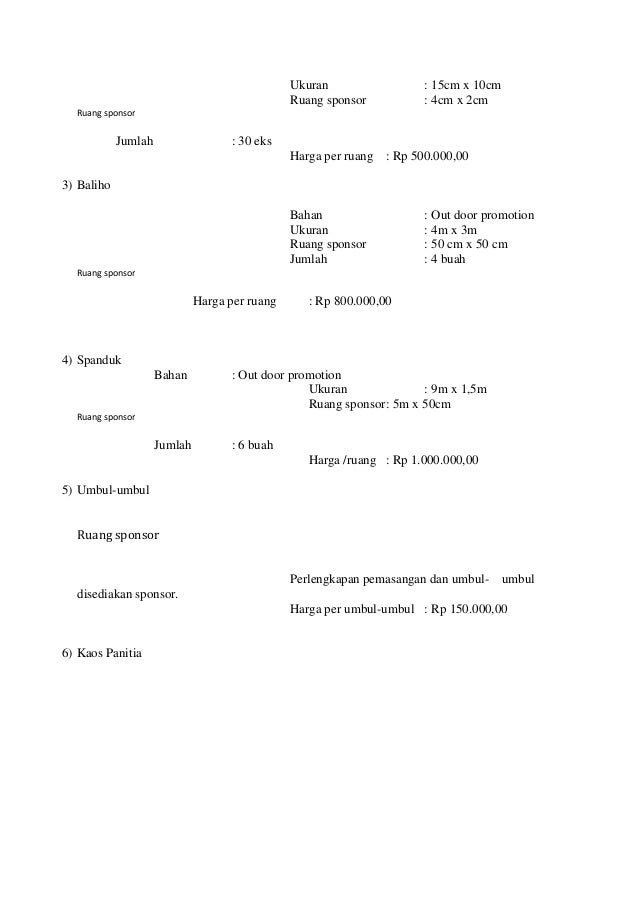 Ukuran : 15cm x 10cm
Ruang sponsor : 4cm x 2cm

Ruang sponsor

Jumlah : 30 eks

Harga per ruang : Rp 500.000,00

3) Baliho

Bahan : Out door promotion
Ukuran : 4m x 3m
Ruang sponsor : 50 cm x 50 cm
Jumlah : 4 buah

Ruang sponsor

Harga per ruang : Rp 800.000,00

4) Spanduk

Bahan : Out door promotion
Ukuran : 9m x 1,5m
Ruang sponsor: 5m x 50cm

Ruang sponsor

Jumlah : 6 buah
Harga /ruang : Rp 1.000.000,00

5) Umbul-umbul

Ruang sponsor

Perlengkapan pemasangan dan umbul- umbul disediakan sponsor.

Harga per umbul-umbul : Rp 150.000,00

6) Kaos Panitia